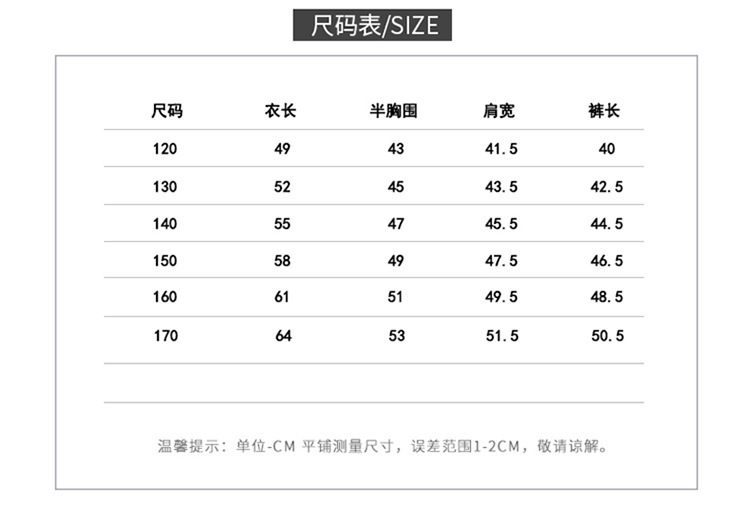 尺码表/SIZE

| 尺码 | 衣长 | 半胸围 | 肩宽 | 裤长 |
|---|---|---|---|---|
| 120 | 49 | 43 | 41.5 | 40 |
| 130 | 52 | 45 | 43.5 | 42.5 |
| 140 | 55 | 47 | 45.5 | 44.5 |
| 150 | 58 | 49 | 47.5 | 46.5 |
| 160 | 61 | 51 | 49.5 | 48.5 |
| 170 | 64 | 53 | 51.5 | 50.5 |

温馨提示：单位-CM 平铺测量尺寸，误差范围1-2CM，敬请谅解。